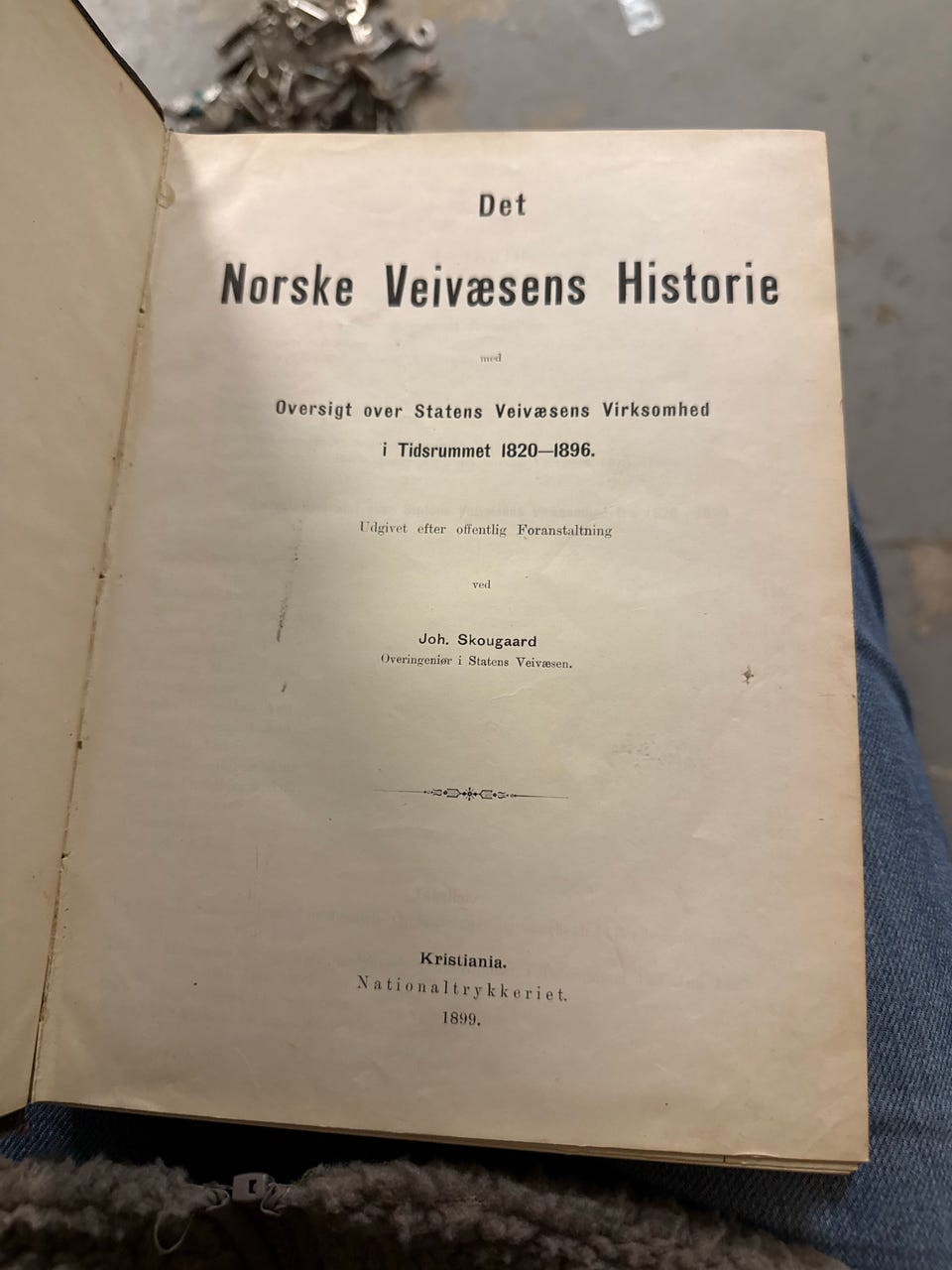 Det

Norske Veivæsens Historie

med

Oversigt over Statens Veivæsens Virksomhed

i Tidsrummet 1820—1896.

Udgivet efter offentlig Foranstaltning

ved

Joh. Skougaard

Overingeniør i Statens Veivæsen.

Kristiania.

Nationaltrykkeriet.

1899.